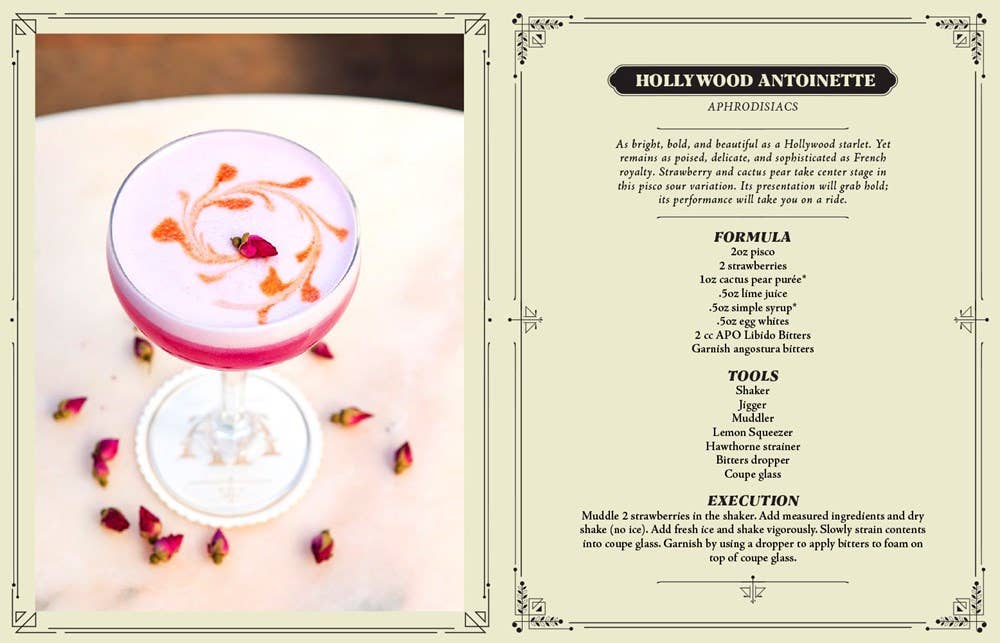 HOLLYWOOD ANTOINETTE

APHRODISIACS

As bright, bold, and beautiful as a Hollywood starlet. Yet remains as poised, delicate, and sophisticated as French royalty. Strawberry and cactus pear take center stage in this pisco sour variation. Its presentation will grab hold; its performance will take you on a ride.

FORMULA
2oz pisco
2 strawberries
1oz cactus pear purée*
.5oz lime juice
.5oz simple syrup*
.5oz egg whites
2 cc APO Libido Bitters
Garnish angostura bitters

TOOLS
Shaker
Jigger
Muddler
Lemon Squeezer
Hawthorne strainer
Bitters dropper
Coupe glass

EXECUTION
Muddle 2 strawberries in the shaker. Add measured ingredients and dry shake (no ice). Add fresh ice and shake vigorously. Slowly strain contents into coupe glass. Garnish by using a dropper to apply bitters to foam on top of coupe glass.